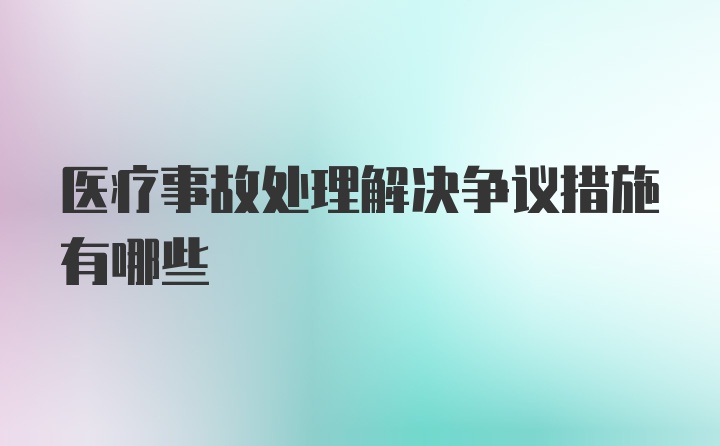 医疗事故处理解决争议措施有哪些